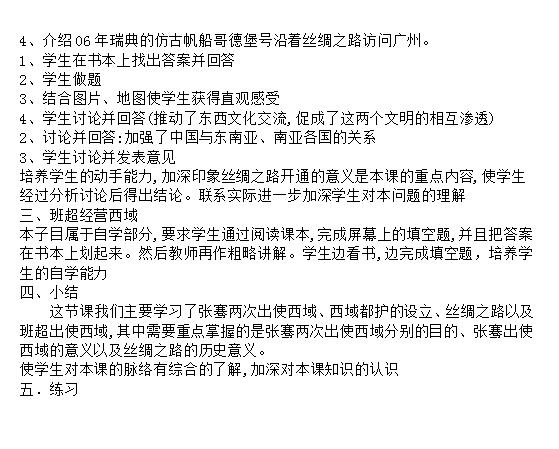 4、介绍06年瑞典的仿古帆船哥德堡号沿着丝绸之路访问广州。
1、学生在书本上找出答案并回答
2、学生做题
3、结合图片、地图使学生获得直观感受
4、学生讨论并回答(推动了东西文化交流,促成了这两个文明的相互渗透)
2、讨论并回答:加强了中国与东南亚、南亚各国的关系
3、学生讨论并发表意见
培养学生的动手能力,加深印象丝绸之路开通的意义是本课的重点内容,使学生经过分析讨论后得出结论。联系实际进一步加深学生对本问题的理解
三、班超经营西域
本子目属于自学部分,要求学生通过阅读课本,完成屏幕上的填空题,并且把答案在书本上划起来。然后教师再作粗略讲解。学生边看书,边完成填空题，培养学生的自学能力
四、小结
这节课我们主要学习了张骞两次出使西域、西域都护的设立、丝绸之路以及班超出使西域,其中需要重点掌握的是张骞两次出使西域分别的目的、张骞出使西域的意义以及丝绸之路的历史意义。
使学生对本课的脉络有综合的了解,加深对本课知识的认识
五．练习